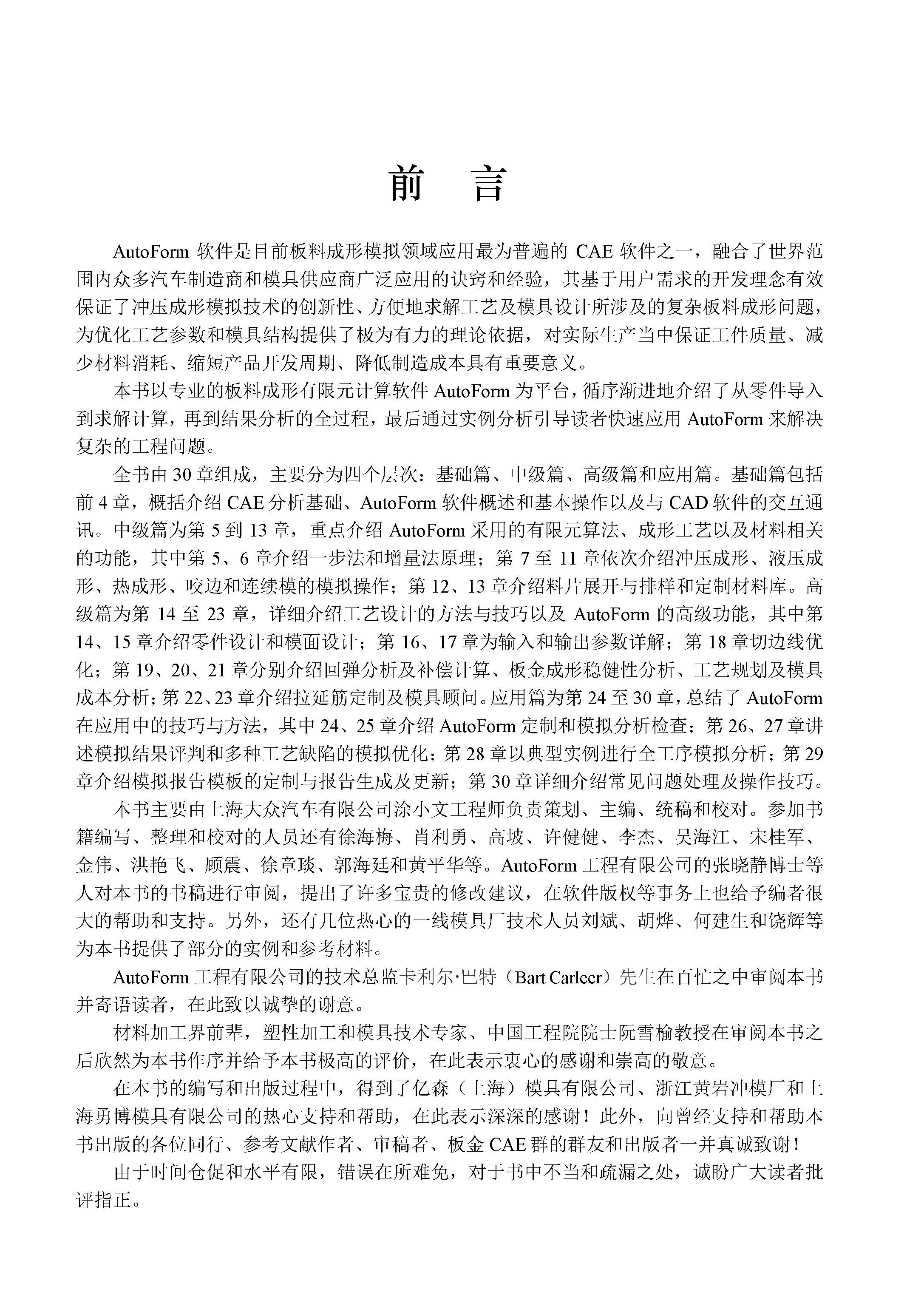 前　言

AutoForm 软件是目前板料成形模拟领域应用最为普遍的 CAE 软件之一，融合了世界范围内众多汽车制造商和模具供应商广泛应用的诀窍和经验，其基于用户需求的开发理念有效保证了冲压成形模拟技术的创新性、方便地求解工艺及模具设计所涉及的复杂板料成形问题，为优化工艺参数和模具结构提供了极为有力的理论依据，对实际生产当中保证工件质量、减少材料消耗、缩短产品开发周期、降低制造成本具有重要意义。

本书以专业的板料成形有限元计算软件 AutoForm 为平台，循序渐进地介绍了从零件导入到求解计算，再到结果分析的全过程，最后通过实例分析引导读者快速应用 AutoForm 来解决复杂的工程问题。

全书由 30 章组成，主要分为四个层次：基础篇、中级篇、高级篇和应用篇。基础篇包括前 4 章，概括介绍 CAE 分析基础、AutoForm 软件概述和基本操作以及与 CAD 软件的交互通讯。中级篇为第 5 到 13 章，重点介绍 AutoForm 采用的有限元算法、成形工艺以及材料相关的功能，其中第 5、6 章介绍一步法和增量法原理；第 7 至 11 章依次介绍冲压成形、液压成形、热成形、咬边和连续模的模拟操作；第 12、13 章介绍料片展开与排样和定制材料库。高级篇为第 14 至 23 章，详细介绍工艺设计的方法与技巧以及 AutoForm 的高级功能，其中第 14、15 章介绍零件设计和模面设计；第 16、17 章为输入和输出参数详解；第 18 章切边线优化；第 19、20、21 章分别介绍回弹分析及补偿计算、板金成形稳健性分析、工艺规划及模具成本分析；第 22、23 章介绍拉延筋定制及模具顾问。应用篇为第 24 至 30 章，总结了 AutoForm 在应用中的技巧与方法，其中 24、25 章介绍 AutoForm 定制和模拟分析检查；第 26、27 章讲述模拟结果评判和多种工艺缺陷的模拟优化；第 28 章以典型实例进行全工序模拟分析；第 29 章介绍模拟报告模板的定制与报告生成及更新；第 30 章详细介绍常见问题处理及操作技巧。

本书主要由上海大众汽车有限公司涂小文工程师负责策划、主编、统稿和校对。参加书籍编写、整理和校对的人员还有徐海梅、肖利勇、高坡、许健健、李杰、吴海江、宋桂军、金伟、洪艳飞、顾震、徐章琰、郭海廷和黄平华等。AutoForm 工程有限公司的张晓静博士等人对本书的书稿进行审阅，提出了许多宝贵的修改建议，在软件版权等事务上也给予编者很大的帮助和支持。另外，还有几位热心的一线模具厂技术人员刘斌、胡烨、何建生和饶辉等为本书提供了部分的实例和参考材料。

AutoForm 工程有限公司的技术总监卡利尔·巴特（Bart Carleer）先生在百忙之中审阅本书并寄语读者，在此致以诚挚的谢意。

材料加工界前辈，塑性加工和模具技术专家、中国工程院院士阮雪榆教授在审阅本书之后欣然为本书作序并给予本书极高的评价，在此表示衷心的感谢和崇高的敬意。

在本书的编写和出版过程中，得到了亿森（上海）模具有限公司、浙江黄岩冲模厂和上海勇博模具有限公司的热心支持和帮助，在此表示深深的感谢！此外，向曾经支持和帮助本书出版的各位同行、参考文献作者、审稿者、板金 CAE 群的群友和出版者一并真诚致谢！

由于时间仓促和水平有限，错误在所难免，对于书中不当和疏漏之处，诚盼广大读者批评指正。